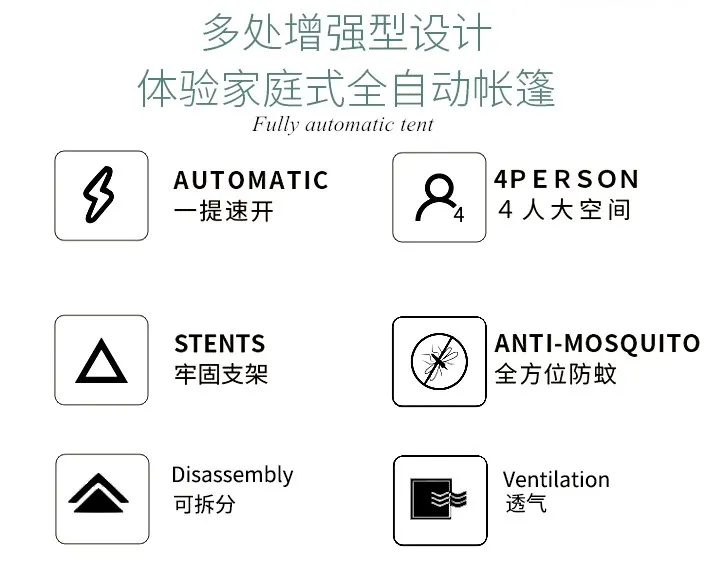 多处增强型设计
体验家庭式全自动帐篷
Fully automatic tent

AUTOMATIC
一提速开

4PERSON
4人大空间

STENTS
牢固支架

ANTI-MOSQUITO
全方位防蚊

Disassembly
可拆分

Ventilation
透气